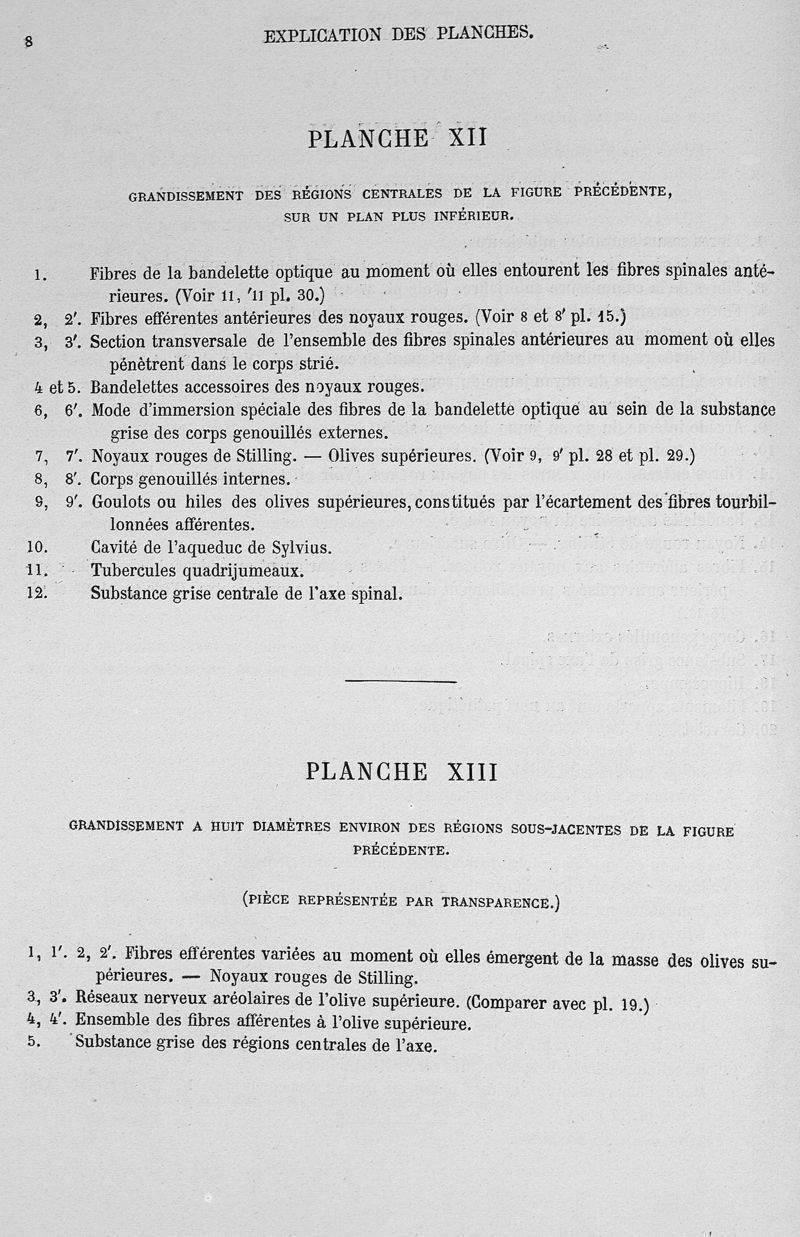 8 EXPLICATION DES PLANCHES.

PLANCHE XII

GRANDISSEMENT DES RÉGIONS CENTRALES DE LA FIGURE PRÉCÉDENTE, SUR UN PLAN PLUS INFÉRIEUR.

1. Fibres de la bandelette optique au moment où elles entourent les fibres spinales antérieures. (Voir 11, '11 pl. 30.)
2, 2'. Fibres efférentes antérieures des noyaux rouges. (Voir 8 et 8' pl. 15.)
3, 3'. Section transversale de l'ensemble des fibres spinales antérieures au moment où elles pénètrent dans le corps strié.
4 et 5. Bandelettes accessoires des noyaux rouges.
6, 6'. Mode d'immersion spéciale des fibres de la bandelette optique au sein de la substance grise des corps genouillés externes.
7, 7'. Noyaux rouges de Stilling. — Olives supérieures. (Voir 9, 9' pl. 28 et pl. 29.)
8, 8'. Corps genouillés internes.
9, 9'. Goulots ou hiles des olives supérieures, constitués par l'écartement des fibres tourbillonnées afférentes.
10. Cavité de l'aqueduc de Sylvius.
11. Tubercules quadrijumeaux.
12. Substance grise centrale de l'axe spinal.

PLANCHE XIII

GRANDISSEMENT A HUIT DIAMÈTRES ENVIRON DES RÉGIONS SOUS-JACENTES DE LA FIGURE PRÉCÉDENTE.

(PIÈCE REPRÉSENTÉE PAR TRANSPARENCE.)

1, 1'. 2, 2'. Fibres efférentes variées au moment où elles émergent de la masse des olives supérieures. — Noyaux rouges de Stilling.
3, 3'. Réseaux nerveux aréolaires de l'olive supérieure. (Comparer avec pl. 19.)
4, 4'. Ensemble des fibres afférentes à l'olive supérieure.
5. Substance grise des régions centrales de l'axe.